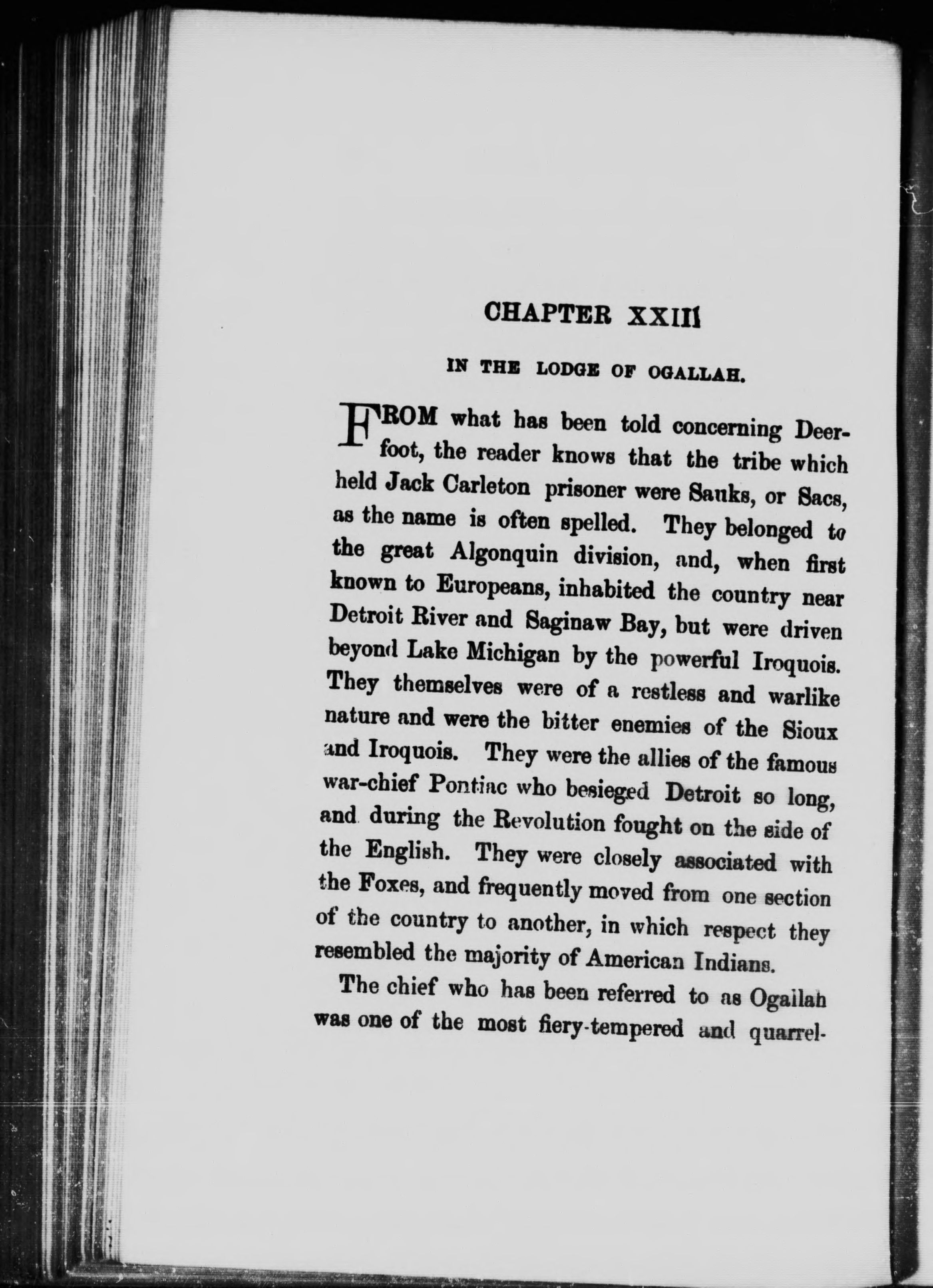 CHAPTER XXIII

IN THE LODGE OF OGALLAH.

FROM what has been told concerning Deerfoot, the reader knows that the tribe which held Jack Carleton prisoner were Sauks, or Sacs, as the name is often spelled. They belonged to the great Algonquin division, and, when first known to Europeans, inhabited the country near Detroit River and Saginaw Bay, but were driven beyond Lake Michigan by the powerful Iroquois. They themselves were of a restless and warlike nature and were the bitter enemies of the Sioux and Iroquois. They were the allies of the famous war-chief Pontiac who besieged Detroit so long, and during the Revolution fought on the side of the English. They were closely associated with the Foxes, and frequently moved from one section of the country to another, in which respect they resembled the majority of American Indians.

The chief who has been referred to as Ogallah was one of the most fiery-tempered and quarrel-